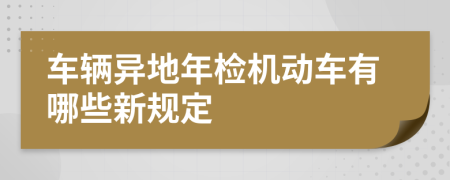 车辆异地年检机动车有哪些新规定